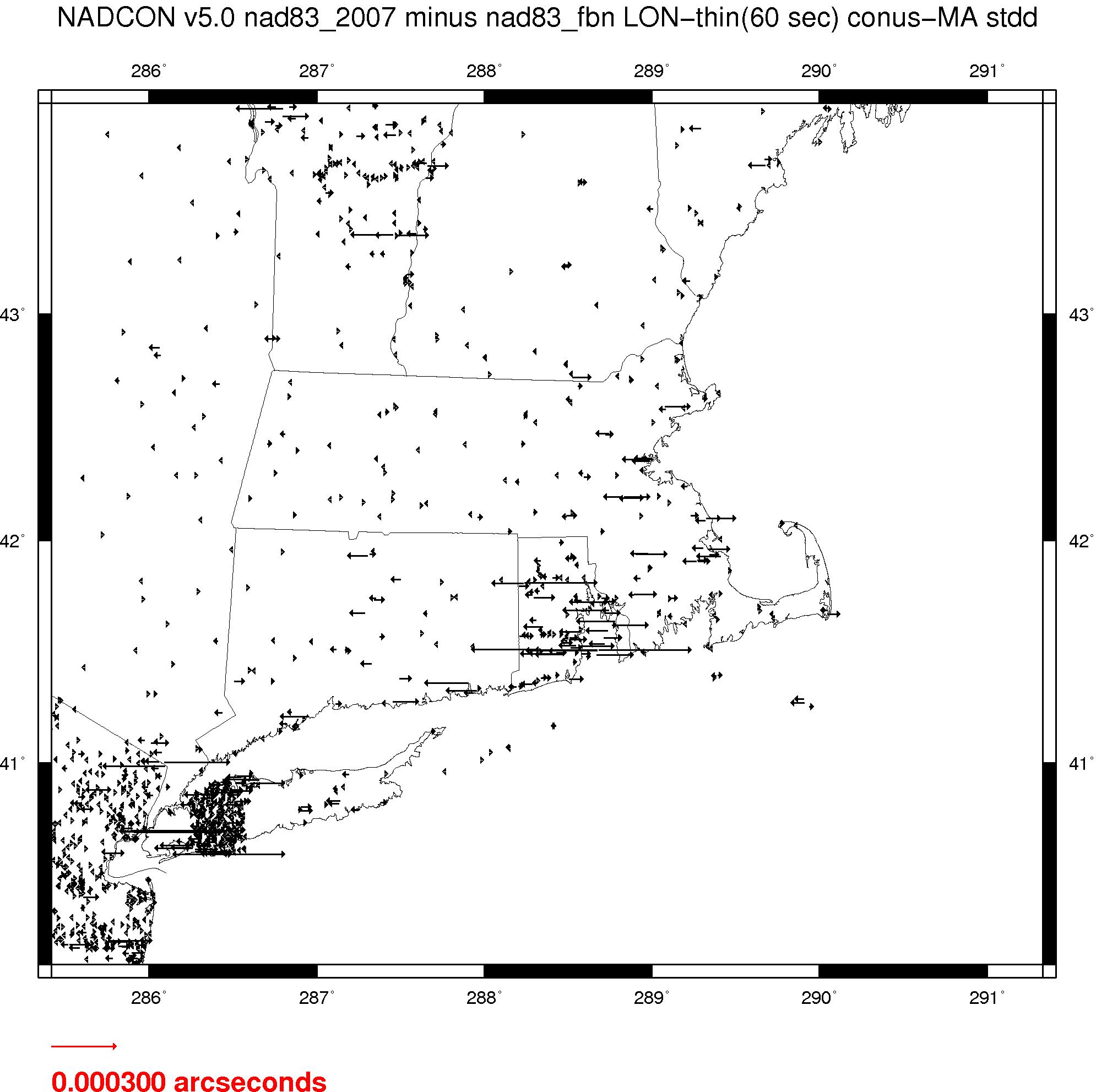 NADCON v5.0 nad83_2007 minus nad83_fbn LON−thin(60 sec) conus−MA stdd

286° 287° 288° 289° 290° 291°

43° 43°

42° 42°

41° 41°

286° 287° 288° 289° 290° 291°

0.000300 arcseconds